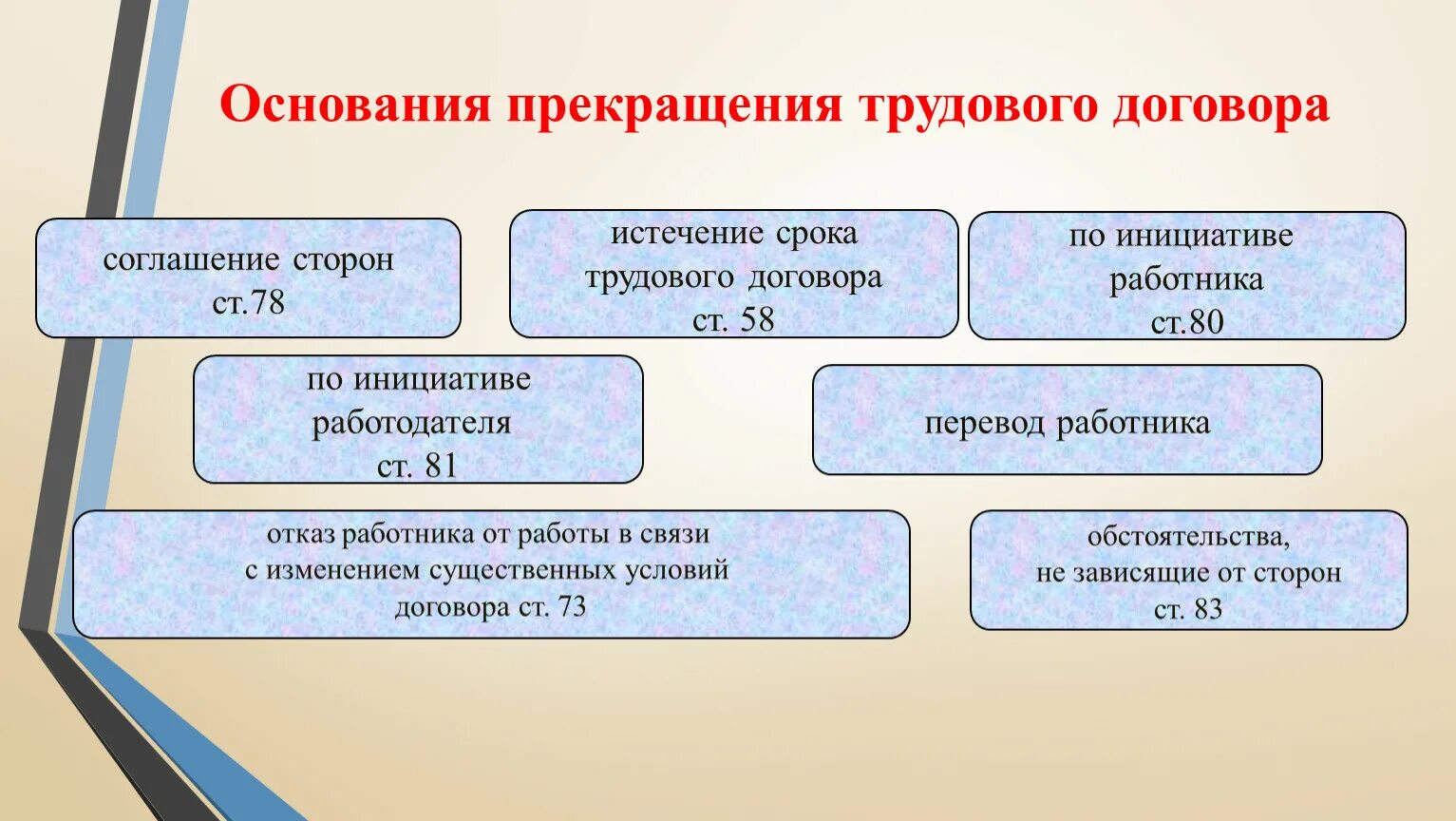 Основания прекращения трудового договора

соглашение сторон ст.78

истечение срока трудового договора ст. 58

по инициативе работника ст.80

по инициативе работодателя ст. 81

перевод работника

отказ работника от работы в связи с изменением существенных условий договора ст. 73

обстоятельства, не зависящие от сторон ст. 83